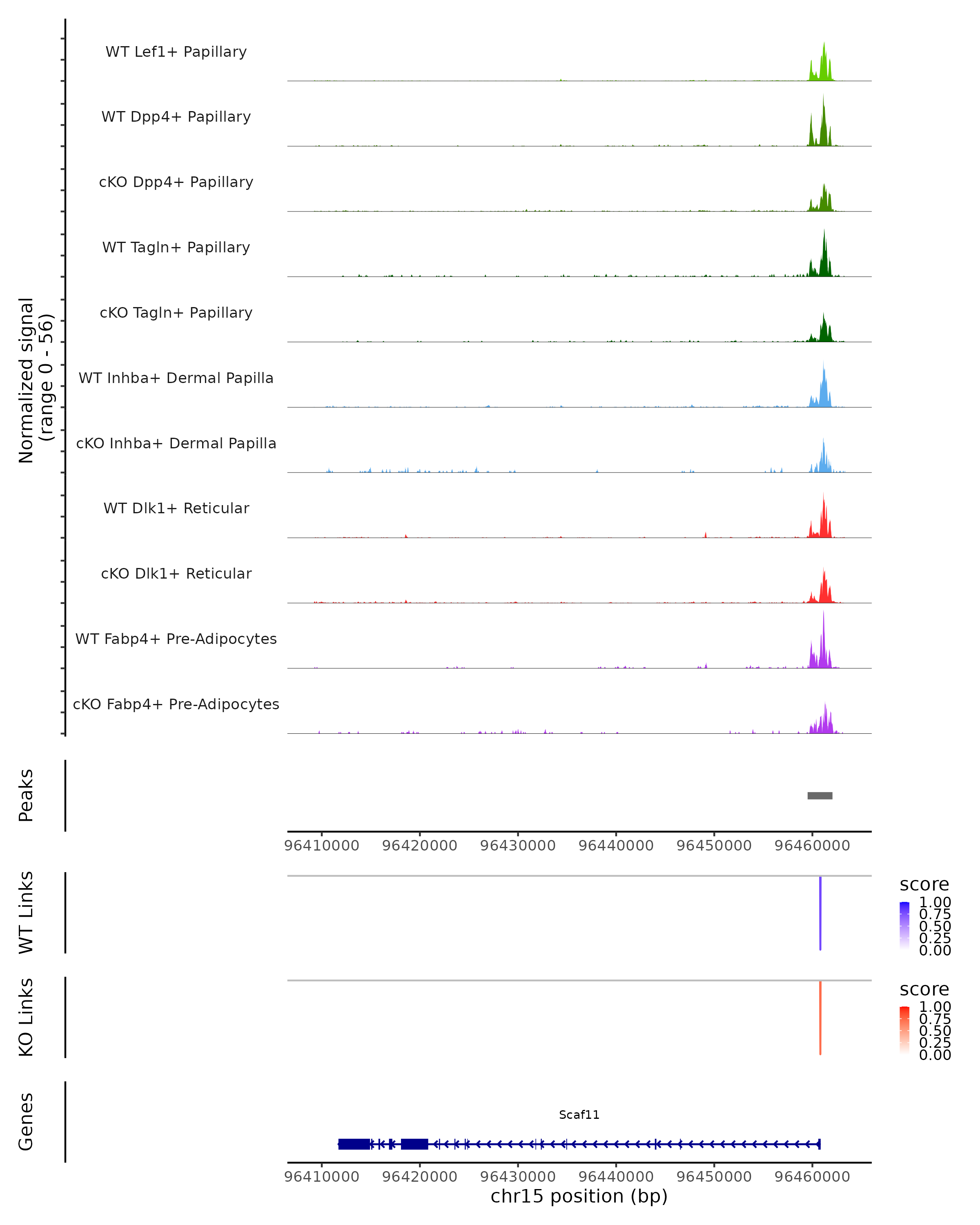 Normalized signal
(range 0 - 56)

WT Lef1+ Papillary
WT Dpp4+ Papillary
cKO Dpp4+ Papillary
WT Tagln+ Papillary
cKO Tagln+ Papillary
WT Inhba+ Dermal Papilla
cKO Inhba+ Dermal Papilla
WT Dlk1+ Reticular
cKO Dlk1+ Reticular
WT Fabp4+ Pre-Adipocytes
cKO Fabp4+ Pre-Adipocytes

Peaks

96410000 96420000 96430000 96440000 96450000 96460000

WT Links

score
1.00
0.75
0.50
0.25
0.00

KO Links

score
1.00
0.75
0.50
0.25
0.00

Genes

Scaf11

96410000 96420000 96430000 96440000 96450000 96460000
chr15 position (bp)